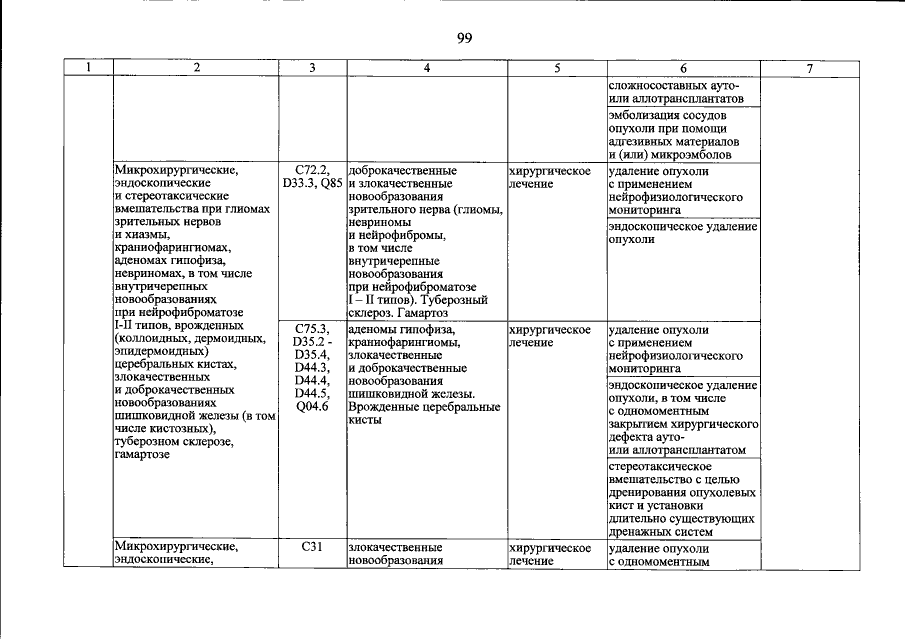 99

| 1 | 2 | 3 | 4 | 5 | 6 | 7 |
|---|---|---|---|---|---|---|
|  |  |  |  |  | сложносоставных ауто- или аллотрансплантатов |  |
|  |  |  |  |  | эмболизация сосудов опухоли при помощи адгезивных материалов и (или) микроэмболов |  |
|  | Микрохирургические, эндоскопические и стереотаксические вмешательства при глиомах зрительных нервов и хиазмы, краниофарингиомах, аденомах гипофиза, невриномах, в том числе внутричерепных новообразованиях при нейрофиброматозе I-II типов, врожденных (коллоидных, дермоидных, эпидермоидных) церебральных кистах, злокачественных и доброкачественных новообразованиях шишковидной железы (в том числе кистозных), туберозном склерозе, гамартозе | C72.2, D33.3, Q85 | доброкачественные и злокачественные новообразования зрительного нерва (глиомы, невриномы и нейрофибромы, в том числе внутричерепные новообразования при нейрофиброматозе I – II типов). Туберозный склероз. Гамартоз | хирургическое лечение | удаление опухоли с применением нейрофизиологического мониторинга |  |
|  |  |  |  |  | эндоскопическое удаление опухоли |  |
|  |  | C75.3, D35.2 - D35.4, D44.3, D44.4, D44.5, Q04.6 | аденомы гипофиза, краниофарингиомы, злокачественные и доброкачественные новообразования шишковидной железы. Врожденные церебральные кисты | хирургическое лечение | удаление опухоли с применением нейрофизиологического мониторинга |  |
|  |  |  |  |  | эндоскопическое удаление опухоли, в том числе с одномоментным закрытием хирургического дефекта ауто- или аллотрансплантатом |  |
|  |  |  |  |  | стереотаксическое вмешательство с целью дренирования опухолевых кист и установки длительно существующих дренажных систем |  |
|  | Микрохирургические, эндоскопические, | C31 | злокачественные новообразования | хирургическое лечение | удаление опухоли с одномоментным |  |